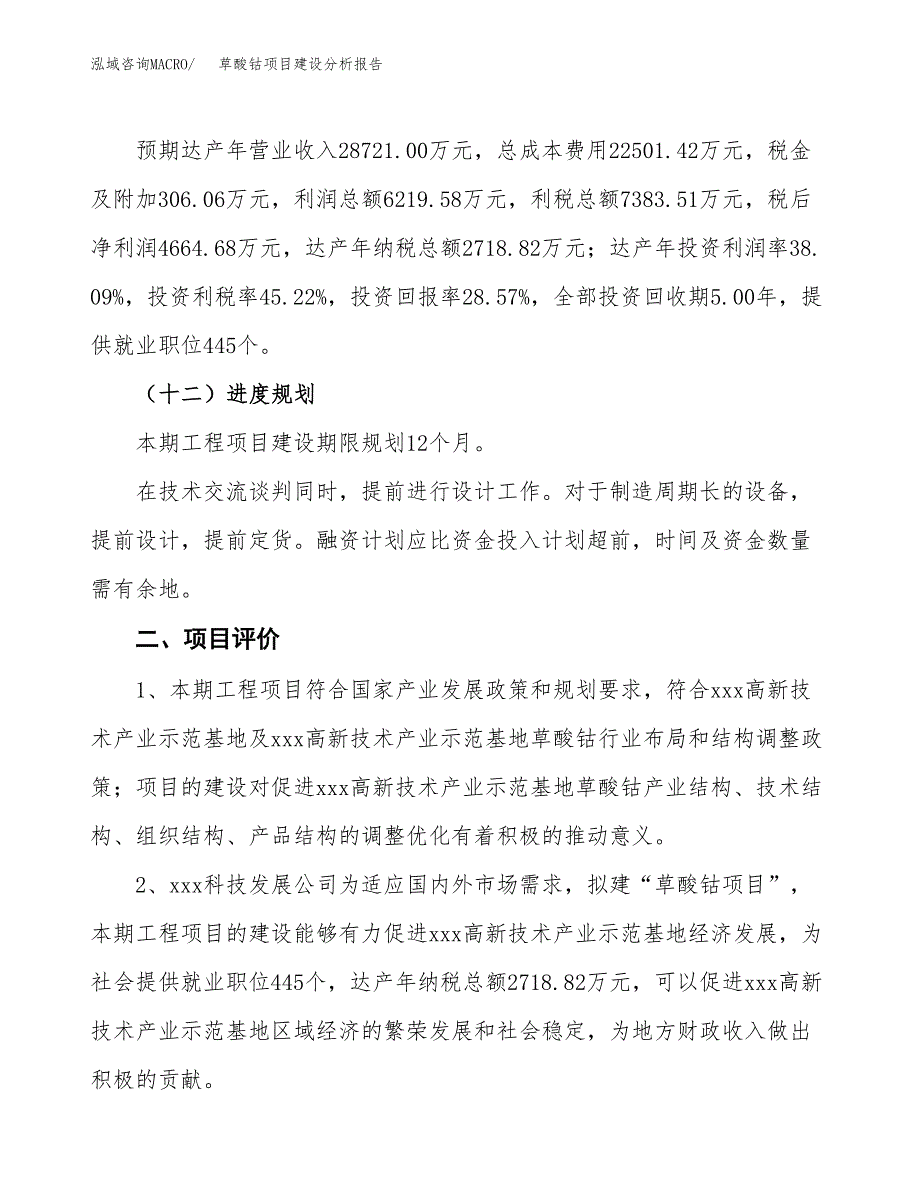 泓域咨询MACRO/　草酸钴项目建设分析报告

预期达产年营业收入28721.00万元，总成本费用22501.42万元，税金及附加306.06万元，利润总额6219.58万元，利税总额7383.51万元，税后净利润4664.68万元，达产年纳税总额2718.82万元；达产年投资利润率38.09%，投资利税率45.22%，投资回报率28.57%，全部投资回收期5.00年，提供就业职位445个。

（十二）进度规划

本期工程项目建设期限规划12个月。

在技术交流谈判同时，提前进行设计工作。对于制造周期长的设备，提前设计，提前定货。融资计划应比资金投入计划超前，时间及资金数量需有余地。

二、项目评价

1、本期工程项目符合国家产业发展政策和规划要求，符合xxx高新技术产业示范基地及xxx高新技术产业示范基地草酸钴行业布局和结构调整政策；项目的建设对促进xxx高新技术产业示范基地草酸钴产业结构、技术结构、组织结构、产品结构的调整优化有着积极的推动意义。

2、xxx科技发展公司为适应国内外市场需求，拟建“草酸钴项目”，本期工程项目的建设能够有力促进xxx高新技术产业示范基地经济发展，为社会提供就业职位445个，达产年纳税总额2718.82万元，可以促进xxx高新技术产业示范基地区域经济的繁荣发展和社会稳定，为地方财政收入做出积极的贡献。